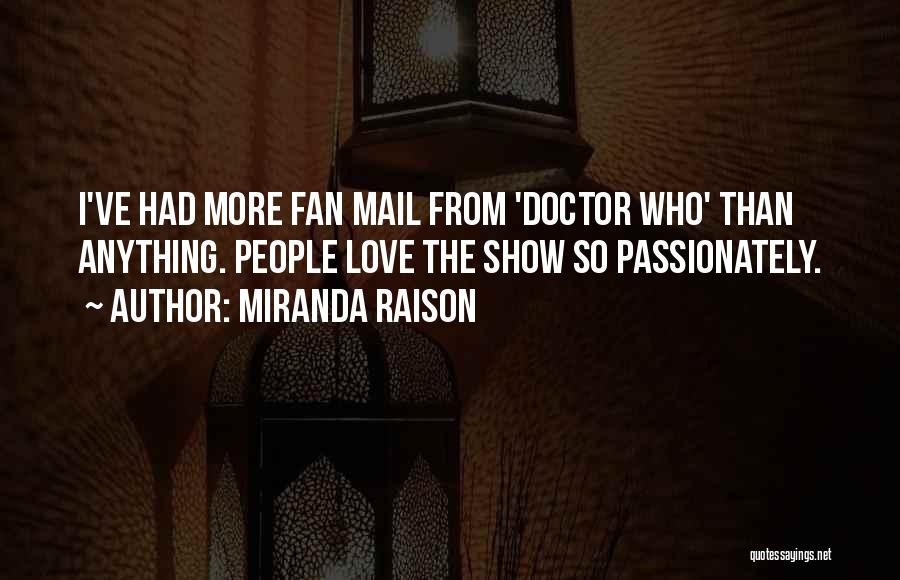 I'VE HAD MORE FAN MAIL FROM 'DOCTOR WHO' THAN ANYTHING. PEOPLE LOVE THE SHOW SO PASSIONATELY.
~ AUTHOR: MIRANDA RAISON

quotessayings.net